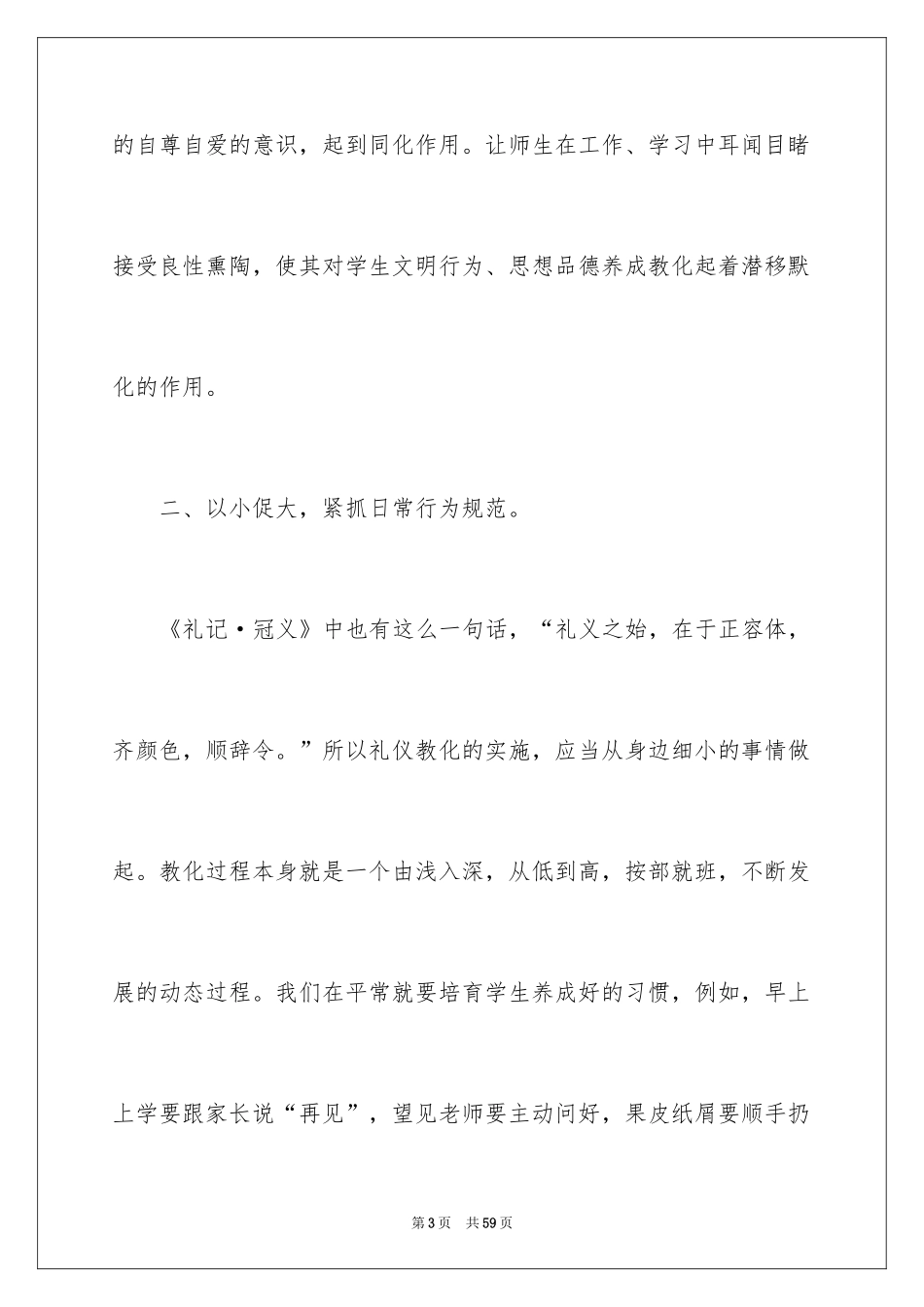 的自尊自爱的意识，起到同化作用。让师生在工作、学习中耳闻目睹接受良性熏陶，使其对学生文明行为、思想品德养成教化起着潜移默化的作用。

二、以小促大，紧抓日常行为规范。

《礼记·冠义》中也有这么一句话，“礼义之始，在于正容体，齐颜色，顺辞令。”所以礼仪教化的实施，应当从身边细小的事情做起。教化过程本身就是一个由浅入深，从低到高，按部就班，不断发展的动态过程。我们在平常就要培育学生养成好的习惯，例如，早上上学要跟家长说“再见”，望见老师要主动问好，果皮纸屑要顺手扔

第3页 共59页